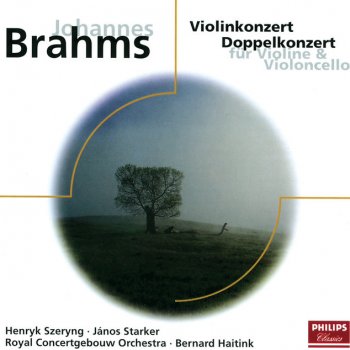 Johannes
Brahms

Violinkonzert
Doppelkonzert
für Violine &
Violoncello

Henryk Szeryng · János Starker
Royal Concertgebouw Orchestra · Bernard Haitink

PHILIPS
Classics